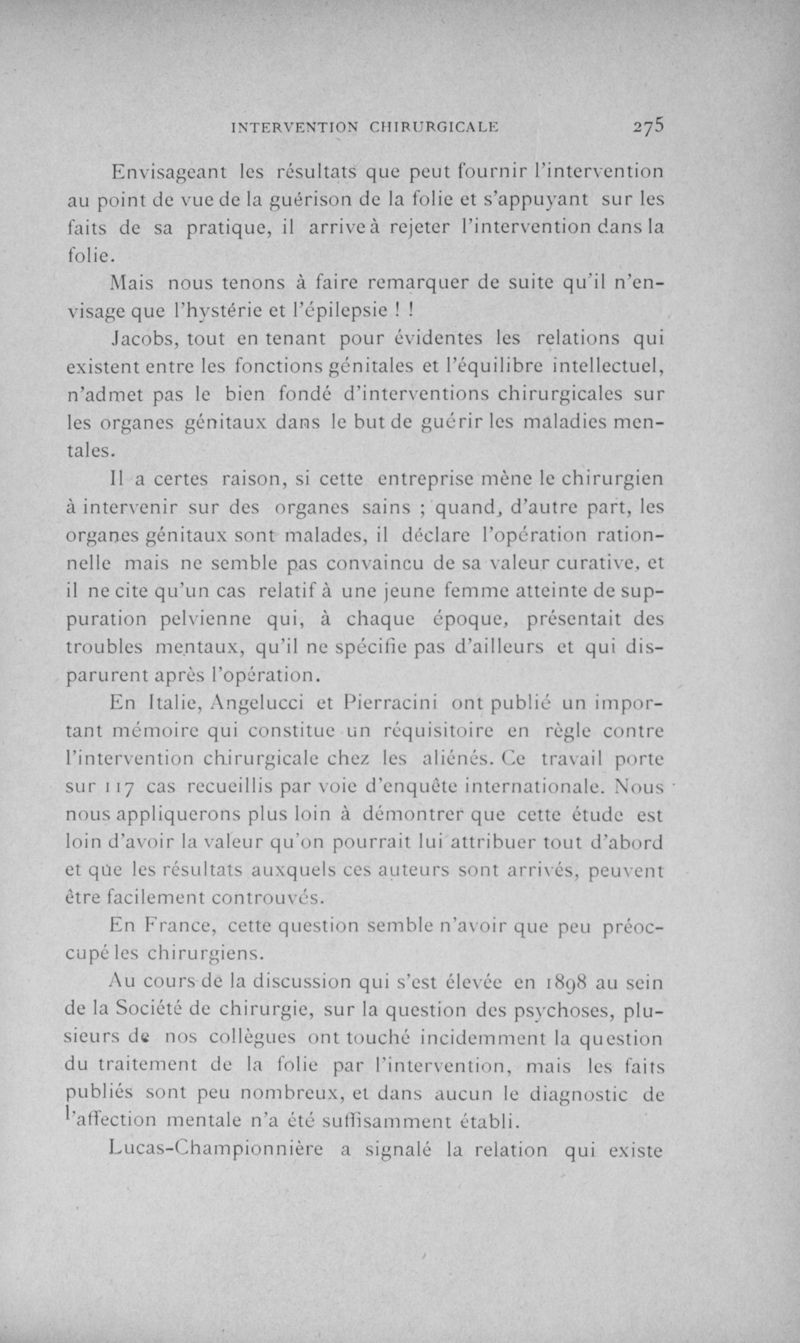 INTERVENTION CHIRURGICALE 275

Envisageant les résultats que peut fournir l'intervention au point de vue de la guérison de la folie et s'appuyant sur les faits de sa pratique, il arrive à rejeter l'intervention dans la folie.

Mais nous tenons à faire remarquer de suite qu'il n'envisage que l'hystérie et l'épilepsie ! !

Jacobs, tout en tenant pour évidentes les relations qui existent entre les fonctions génitales et l'équilibre intellectuel, n'admet pas le bien fondé d'interventions chirurgicales sur les organes génitaux dans le but de guérir les maladies mentales.

Il a certes raison, si cette entreprise mène le chirurgien à intervenir sur des organes sains ; quand, d'autre part, les organes génitaux sont malades, il déclare l'opération rationnelle mais ne semble pas convaincu de sa valeur curative, et il ne cite qu'un cas relatif à une jeune femme atteinte de suppuration pelvienne qui, à chaque époque, présentait des troubles mentaux, qu'il ne spécifie pas d'ailleurs et qui disparurent après l'opération.

En Italie, Angelucci et Pierracini ont publié un important mémoire qui constitue un réquisitoire en règle contre l'intervention chirurgicale chez les aliénés. Ce travail porte sur 117 cas recueillis par voie d'enquête internationale. Nous nous appliquerons plus loin à démontrer que cette étude est loin d'avoir la valeur qu'on pourrait lui attribuer tout d'abord et que les résultats auxquels ces auteurs sont arrivés, peuvent être facilement controuvés.

En France, cette question semble n'avoir que peu préoccupé les chirurgiens.

Au cours de la discussion qui s'est élevée en 1898 au sein de la Société de chirurgie, sur la question des psychoses, plusieurs de nos collègues ont touché incidemment la question du traitement de la folie par l'intervention, mais les faits publiés sont peu nombreux, et dans aucun le diagnostic de l'affection mentale n'a été suffisamment établi.

Lucas-Championnière a signalé la relation qui existe